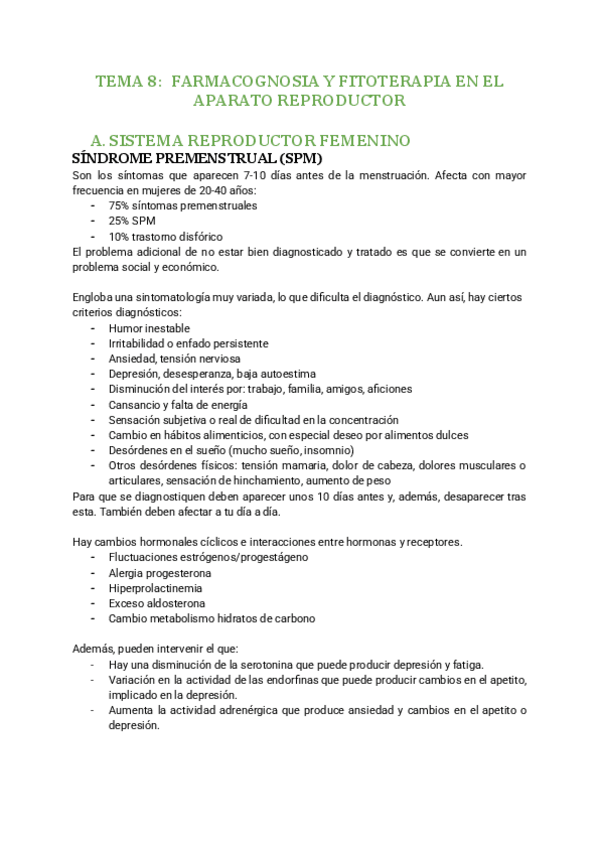 TEMA 8: FARMACOGNOSIA Y FITOTERAPIA EN EL APARATO REPRODUCTOR

A. SISTEMA REPRODUCTOR FEMENINO

SÍNDROME PREMENSTRUAL (SPM)

Son los síntomas que aparecen 7-10 días antes de la menstruación. Afecta con mayor frecuencia en mujeres de 20-40 años:
- 75% síntomas premenstruales
- 25% SPM
- 10% trastorno disfórico

El problema adicional de no estar bien diagnosticado y tratado es que se convierte en un problema social y económico.

Engloba una sintomatología muy variada, lo que dificulta el diagnóstico. Aun así, hay ciertos criterios diagnósticos:
- Humor inestable
- Irritabilidad o enfado persistente
- Ansiedad, tensión nerviosa
- Depresión, desesperanza, baja autoestima
- Disminución del interés por: trabajo, familia, amigos, aficiones
- Cansancio y falta de energía
- Sensación subjetiva o real de dificultad en la concentración
- Cambio en hábitos alimenticios, con especial deseo por alimentos dulces
- Desórdenes en el sueño (mucho sueño, insomnio)
- Otros desórdenes físicos: tensión mamaria, dolor de cabeza, dolores musculares o articulares, sensación de hinchamiento, aumento de peso

Para que se diagnostiquen deben aparecer unos 10 días antes y, además, desaparecer tras esta. También deben afectar a tu día a día.

Hay cambios hormonales cíclicos e interacciones entre hormonas y receptores.
- Fluctuaciones estrógenos/progestágeno
- Alergia progesterona
- Hiperprolactinemia
- Exceso aldosterona
- Cambio metabolismo hidratos de carbono

Además, pueden intervenir el que:
- Hay una disminución de la serotonina que puede producir depresión y fatiga.
- Variación en la actividad de las endorfinas que puede producir cambios en el apetito, implicado en la depresión.
- Aumenta la actividad adrenérgica que produce ansiedad y cambios en el apetito o depresión.